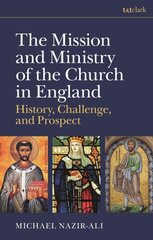 t&tclark

The Mission and Ministry of the Church in England

History, Challenge, and Prospect

MICHAEL NAZIR-ALI